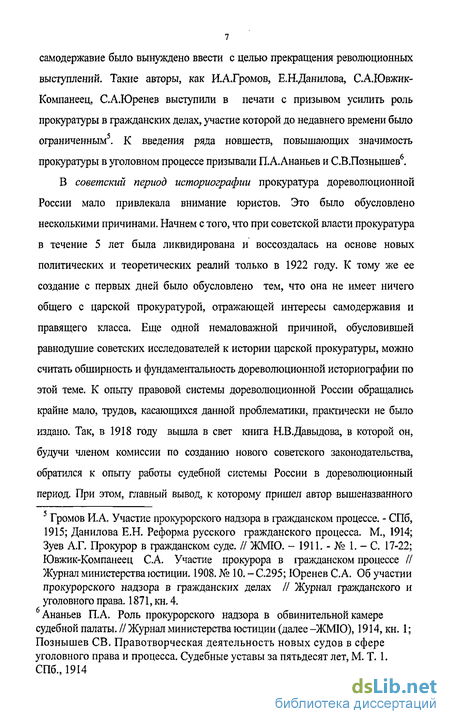 7

самодержавие было вынуждено ввести с целью прекращения революционных выступлений. Такие авторы, как И.А.Громов, Е.Н.Данилова, С.А.Ювжик-Компанеец, С.А.Юренев выступили в печати с призывом усилить роль прокуратуры в гражданских делах, участие которой до недавнего времени было ограниченным$^5$. К введения ряда новшеств, повышающих значимость прокуратуры в уголовном процессе призывали П.А.Ананьев и С.В.Познышев$^6$.

В советский период историографии прокуратура дореволюционной России мало привлекала внимание юристов. Это было обусловлено несколькими причинами. Начнем с того, что при советской власти прокуратура в течение 5 лет была ликвидирована и воссоздалась на основе новых политических и теоретических реалий только в 1922 году. К тому же ее создание с первых дней было обусловлено тем, что она не имеет ничего общего с царской прокуратурой, отражающей интересы самодержавия и правящего класса. Еще одной немаловажной причиной, обусловившей равнодушие советских исследователей к истории царской прокуратуры, можно считать обширность и фундаментальность дореволюционной историографии по этой теме. К опыту правовой системы дореволюционной России обращались крайне мало, трудов, касающихся данной проблематики, практически не было издано. Так, в 1918 году вышла в свет книга Н.В.Давыдова, в которой он, будучи членом комиссии по созданию нового советского законодательства, обратился к опыту работы судебной системы России в дореволюционный период. При этом, главный вывод, к которому пришел автор вышеназванного

$^5$ Громов И.А. Участие прокурорского надзора в гражданском процессе. - СПб, 1915; Данилова Е.Н. Реформа русского гражданского процесса. М., 1914; Зуев А.Г. Прокурор в гражданском суде. // ЖМЮ. – 1911. - № 1. – С. 17-22; Ювжик-Компанеец С.А. Участие прокурора в гражданском процессе // Журнал министерства юстиции. 1908. № 10. – С.295; Юренев С.А. Об участии прокурорского надзора в гражданских делах // Журнал гражданского и уголовного права. 1871, кн. 4.
$^6$ Ананьев П.А. Роль прокурорского надзора в обвинительной камере судебной палаты. // Журнал министерства юстиции (далее –ЖМЮ), 1914, кн. 1; Познышев СВ. Правотворческая деятельность новых судов в сфере уголовного права и процесса. Судебные уставы за пятьдесят лет, М. Т. 1. СПб., 1914

dsLib.net
библиотека диссертаций